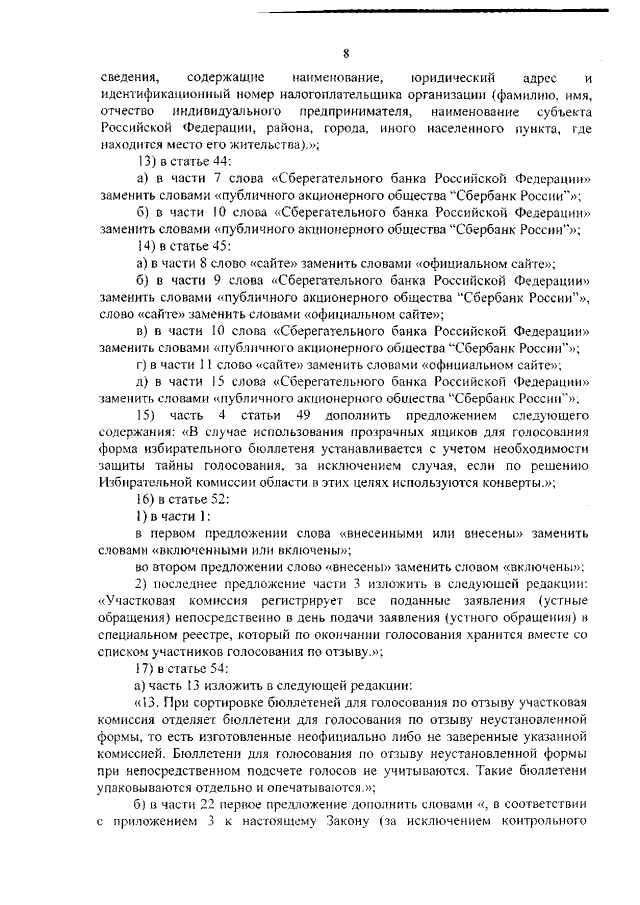 8

сведения, содержащие наименование, юридический адрес и идентификационный номер налогоплательщика организации (фамилию, имя, отчество индивидуального предпринимателя, наименование субъекта Российской Федерации, района, города, иного населенного пункта, где находится место его жительства).»;

13) в статье 44:

а) в части 7 слова «Сберегательного банка Российской Федерации» заменить словами «публичного акционерного общества "Сбербанк России"»;

б) в части 10 слова «Сберегательного банка Российской Федерации» заменить словами «публичного акционерного общества "Сбербанк России"»;

14) в статье 45:

а) в части 8 слово «сайте» заменить словами «официальном сайте»;

б) в части 9 слова «Сберегательного банка Российской Федерации» заменить словами «публичного акционерного общества "Сбербанк России"», слово «сайте» заменить словами «официальном сайте»;

в) в части 10 слова «Сберегательного банка Российской Федерации» заменить словами «публичного акционерного общества "Сбербанк России"»;

г) в части 11 слово «сайте» заменить словами «официальном сайте»;

д) в части 15 слова «Сберегательного банка Российской Федерации» заменить словами «публичного акционерного общества "Сбербанк России"»;

15) часть 4 статьи 49 дополнить предложением следующего содержания: «В случае использования прозрачных ящиков для голосования форма избирательного бюллетеня устанавливается с учетом необходимости защиты тайны голосования, за исключением случая, если по решению Избирательной комиссии области в этих целях используются конверты.»;

16) в статье 52:

1) в части 1:

в первом предложении слова «внесенными или внесены» заменить словами «включенными или включены»;

во втором предложении слово «внесены» заменить словом «включены»;

2) последнее предложение части 3 изложить в следующей редакции: «Участковая комиссия регистрирует все поданные заявления (устные обращения) непосредственно в день подачи заявления (устного обращения) в специальном реестре, который по окончании голосования хранится вместе со списком участников голосования по отзыву.»;

17) в статье 54:

а) часть 13 изложить в следующей редакции:

«13. При сортировке бюллетеней для голосования по отзыву участковая комиссия отделяет бюллетени для голосования по отзыву неустановленной формы, то есть изготовленные неофициально либо не заверенные указанной комиссией. Бюллетени для голосования по отзыву неустановленной формы при непосредственном подсчете голосов не учитываются. Такие бюллетени упаковываются отдельно и опечатываются.»;

б) в части 22 первое предложение дополнить словами «, в соответствии с приложением 3 к настоящему Закону (за исключением контрольного